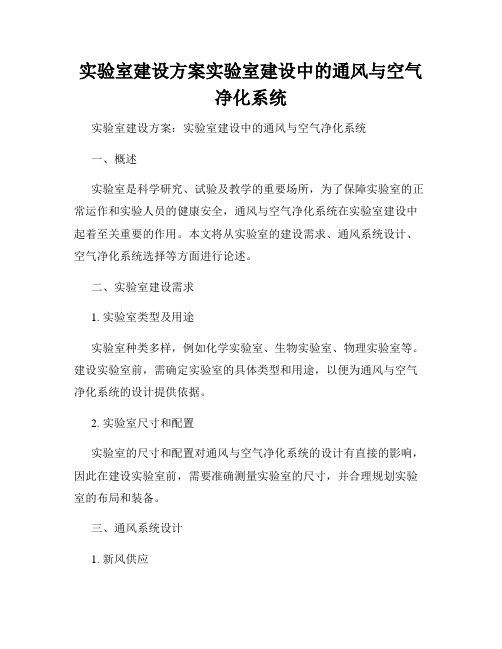 实验室建设方案实验室建设中的通风与空气净化系统

实验室建设方案：实验室建设中的通风与空气净化系统

一、概述

实验室是科学研究、试验及教学的重要场所，为了保障实验室的正常运作和实验人员的健康安全，通风与空气净化系统在实验室建设中起着至关重要的作用。本文将从实验室的建设需求、通风系统设计、空气净化系统选择等方面进行论述。

二、实验室建设需求

1. 实验室类型及用途

实验室种类多样，例如化学实验室、生物实验室、物理实验室等。建设实验室前，需确定实验室的具体类型和用途，以便为通风与空气净化系统的设计提供依据。

2. 实验室尺寸和配置

实验室的尺寸和配置对通风与空气净化系统的设计有直接的影响，因此在建设实验室前，需要准确测量实验室的尺寸，并合理规划实验室的布局和装备。

三、通风系统设计

1. 新风供应